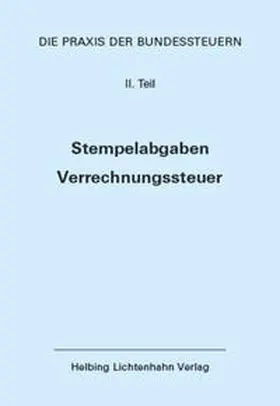 DIE PRAXIS DER BUNDESSTEUERN

II. Teil

Stempelabgaben
Verrechnungssteuer

Helbing Lichtenhahn Verlag